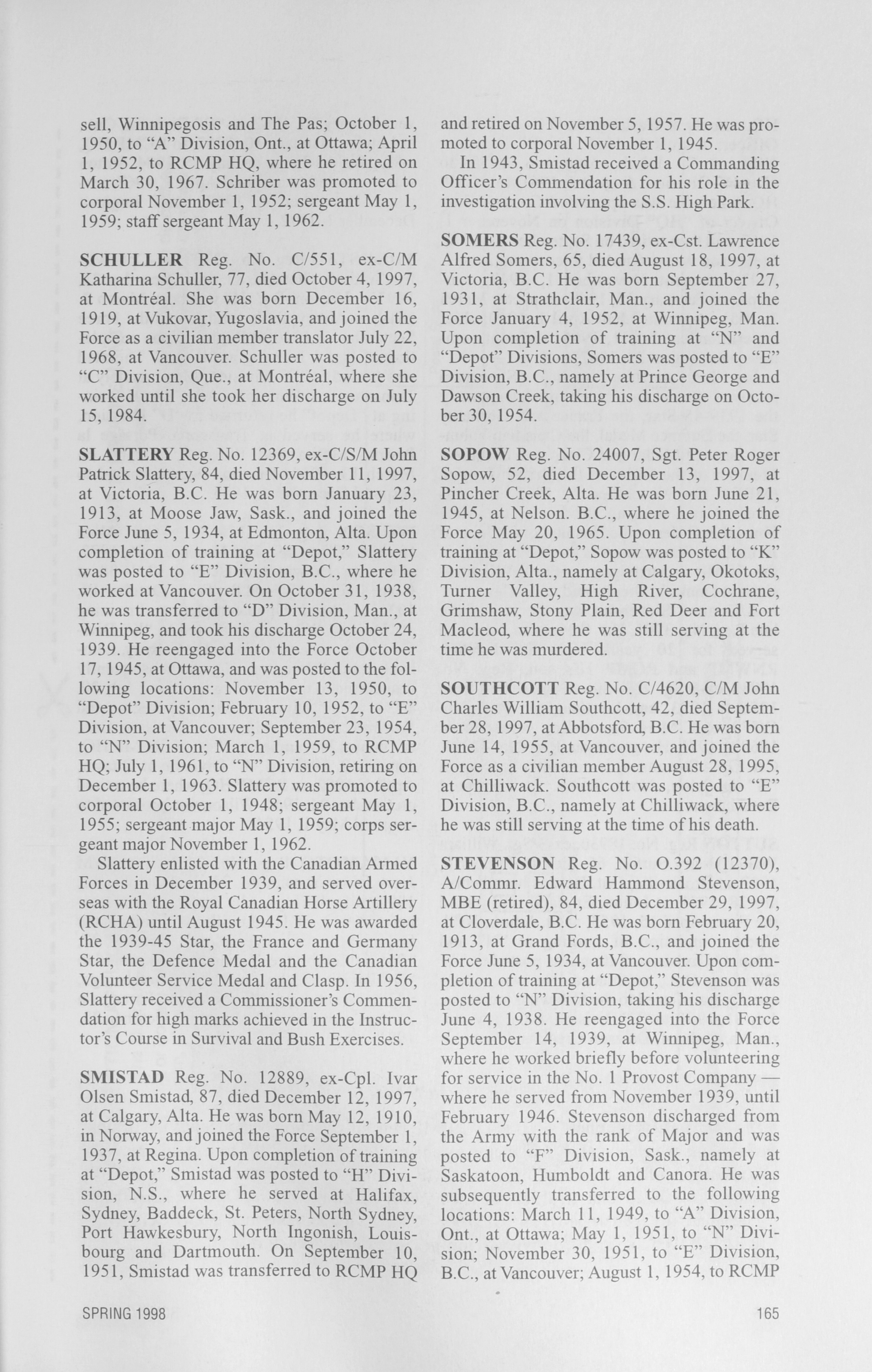 sell, Winnipegosis and The Pas; October 1, 1950, to "A" Division, Ont., at Ottawa; April 1, 1952, to RCMP HQ, where he retired on March 30, 1967. Schriber was promoted to corporal November 1, 1952; sergeant May 1, 1959; staff sergeant May 1, 1962.

SCHULLER Reg. No. C/551, ex-C/M Katharina Schuller, 77, died October 4, 1997, at Montréal. She was born December 16, 1919, at Vukovar, Yugoslavia, and joined the Force as a civilian member translator July 22, 1968, at Vancouver. Schuller was posted to "C" Division, Que., at Montréal, where she worked until she took her discharge on July 15, 1984.

SLATTERY Reg. No. 12369, ex-C/S/M John Patrick Slattery, 84, died November 11, 1997, at Victoria, B.C. He was born January 23, 1913, at Moose Jaw, Sask., and joined the Force June 5, 1934, at Edmonton, Alta. Upon completion of training at "Depot," Slattery was posted to "E" Division, B.C., where he worked at Vancouver. On October 31, 1938, he was transferred to "D" Division, Man., at Winnipeg, and took his discharge October 24, 1939. He reengaged into the Force October 17, 1945, at Ottawa, and was posted to the following locations: November 13, 1950, to "Depot" Division; February 10, 1952, to "E" Division, at Vancouver; September 23, 1954, to "N" Division; March 1, 1959, to RCMP HQ; July 1, 1961, to "N" Division, retiring on December 1, 1963. Slattery was promoted to corporal October 1, 1948; sergeant May 1, 1955; sergeant major May 1, 1959; corps sergeant major November 1, 1962.

Slattery enlisted with the Canadian Armed Forces in December 1939, and served overseas with the Royal Canadian Horse Artillery (RCHA) until August 1945. He was awarded the 1939-45 Star, the France and Germany Star, the Defence Medal and the Canadian Volunteer Service Medal and Clasp. In 1956, Slattery received a Commissioner's Commendation for high marks achieved in the Instructor's Course in Survival and Bush Exercises.

SMISTAD Reg. No. 12889, ex-Cpl. Ivar Olsen Smistad, 87, died December 12, 1997, at Calgary, Alta. He was born May 12, 1910, in Norway, and joined the Force September 1, 1937, at Regina. Upon completion of training at "Depot," Smistad was posted to "H" Division, N.S., where he served at Halifax, Sydney, Baddeck, St. Peters, North Sydney, Port Hawkesbury, North Ingonish, Louisbourg and Dartmouth. On September 10, 1951, Smistad was transferred to RCMP HQ and retired on November 5, 1957. He was promoted to corporal November 1, 1945.

In 1943, Smistad received a Commanding Officer's Commendation for his role in the investigation involving the S.S. High Park.

SOMERS Reg. No. 17439, ex-Cst. Lawrence Alfred Somers, 65, died August 18, 1997, at Victoria, B.C. He was born September 27, 1931, at Strathclair, Man., and joined the Force January 4, 1952, at Winnipeg, Man. Upon completion of training at "N" and "Depot" Divisions, Somers was posted to "E" Division, B.C., namely at Prince George and Dawson Creek, taking his discharge on October 30, 1954.

SOPOW Reg. No. 24007, Sgt. Peter Roger Sopow, 52, died December 13, 1997, at Pincher Creek, Alta. He was born June 21, 1945, at Nelson. B.C., where he joined the Force May 20, 1965. Upon completion of training at "Depot," Sopow was posted to "K" Division, Alta., namely at Calgary, Okotoks, Turner Valley, High River, Cochrane, Grimshaw, Stony Plain, Red Deer and Fort Macleod, where he was still serving at the time he was murdered.

SOUTHCOTT Reg. No. C/4620, C/M John Charles William Southcott, 42, died September 28, 1997, at Abbotsford, B.C. He was born June 14, 1955, at Vancouver, and joined the Force as a civilian member August 28, 1995, at Chilliwack. Southcott was posted to "E" Division, B.C., namely at Chilliwack, where he was still serving at the time of his death.

STEVENSON Reg. No. O.392 (12370), A/Commr. Edward Hammond Stevenson, MBE (retired), 84, died December 29, 1997, at Cloverdale, B.C. He was born February 20, 1913, at Grand Fords, B.C., and joined the Force June 5, 1934, at Vancouver. Upon completion of training at "Depot," Stevenson was posted to "N" Division, taking his discharge June 4, 1938. He reengaged into the Force September 14, 1939, at Winnipeg, Man., where he worked briefly before volunteering for service in the No. 1 Provost Company — where he served from November 1939, until February 1946. Stevenson discharged from the Army with the rank of Major and was posted to "F" Division, Sask., namely at Saskatoon, Humboldt and Canora. He was subsequently transferred to the following locations: March 11, 1949, to "A" Division, Ont., at Ottawa; May 1, 1951, to "N" Division; November 30, 1951, to "E" Division, B.C., at Vancouver; August 1, 1954, to RCMP

SPRING 1998

165